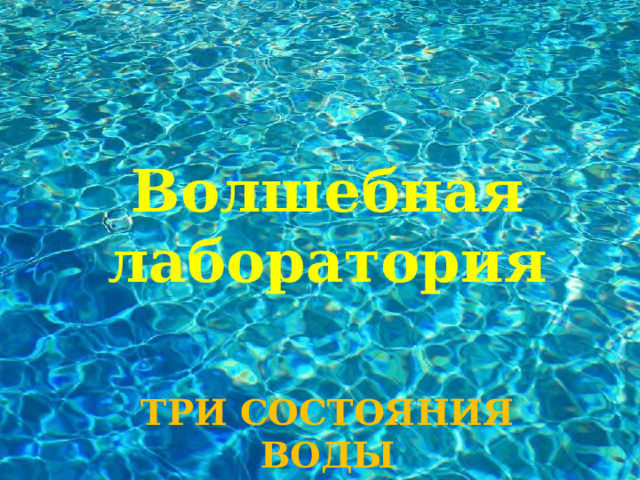 Волшебная лаборатория

ТРИ СОСТОЯНИЯ ВОДЫ